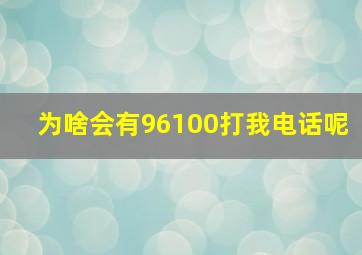 为啥会有96100打我电话呢